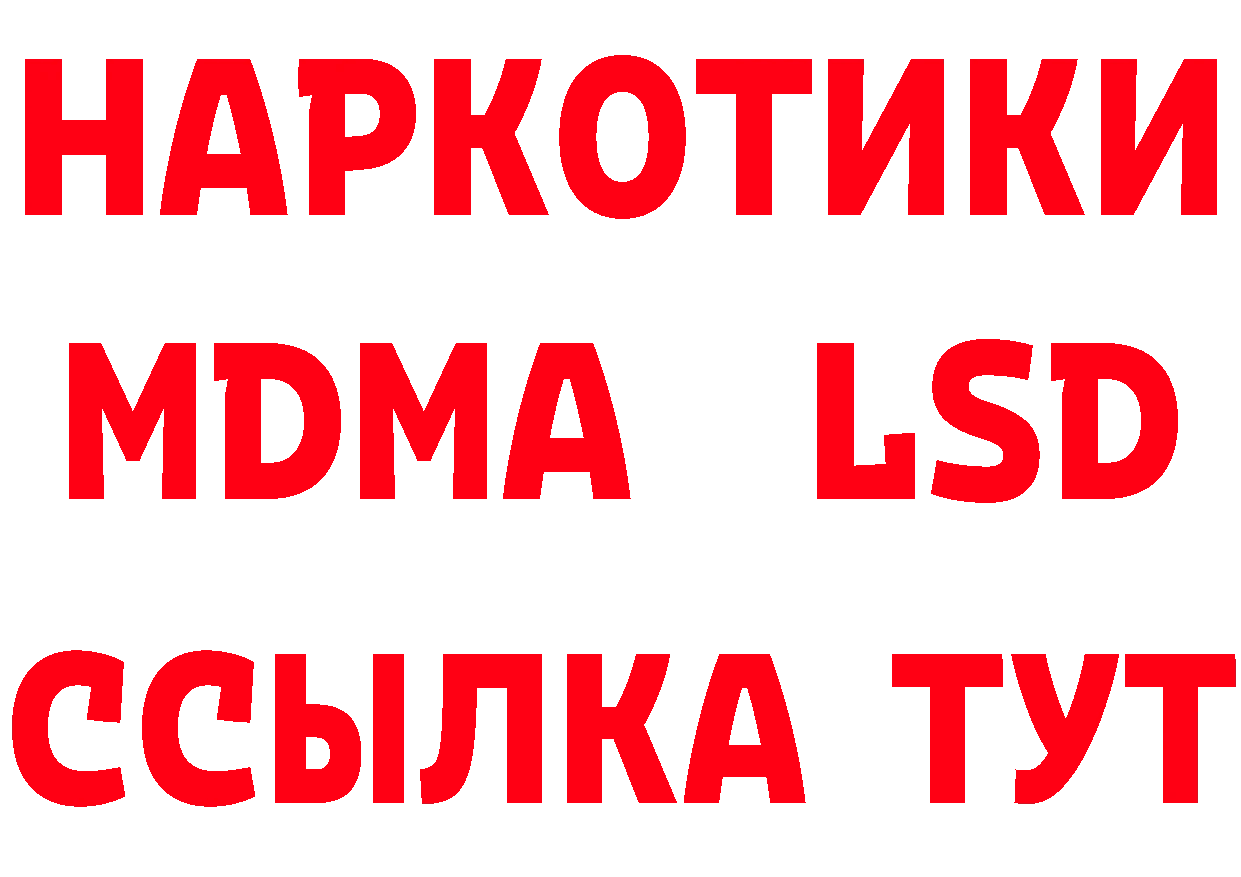 НАРКОТИКИ
MDMA LSD
ССЫЛКА ТУТ